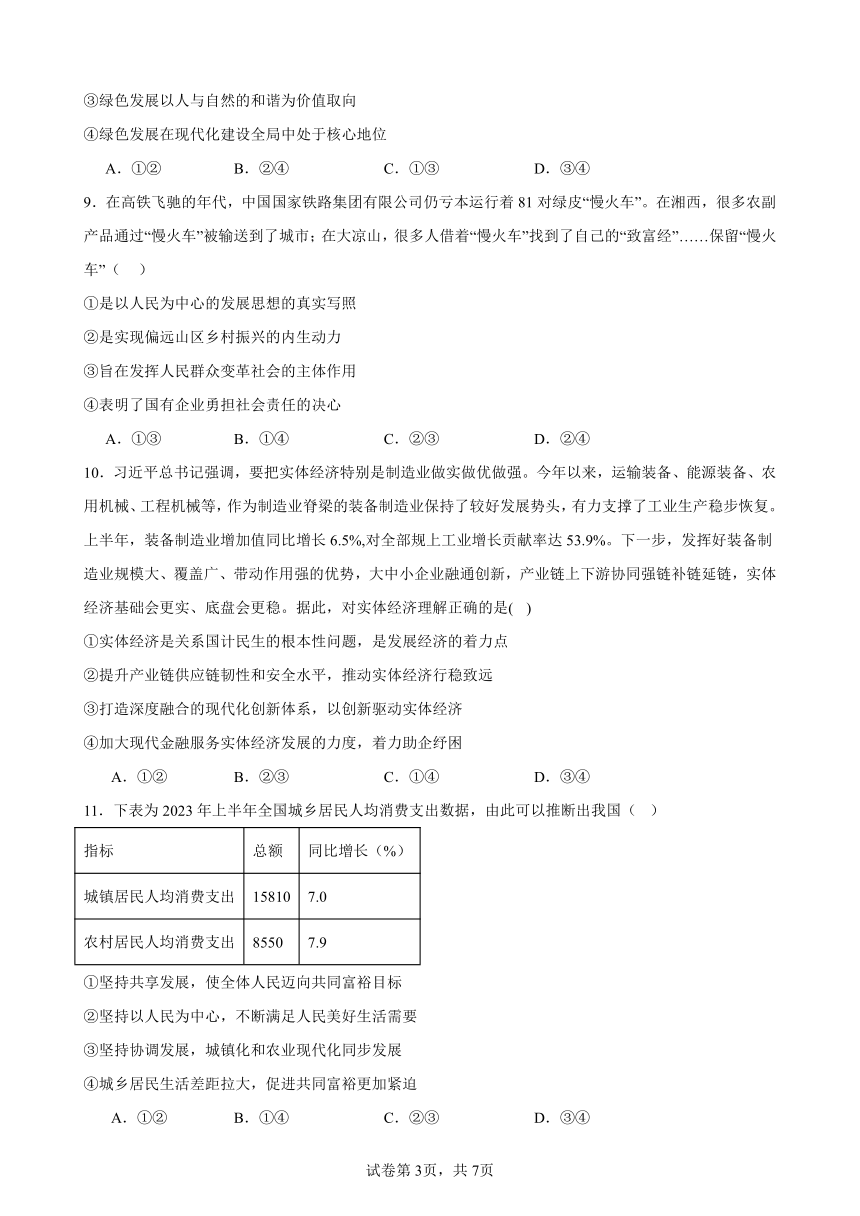 ③绿色发展以人与自然的和谐为价值取向

④绿色发展在现代化建设全局中处于核心地位

A．①②　　B．②④　　C．①③　　D．③④

9．在高铁飞驰的年代，中国国家铁路集团有限公司仍亏本运行着 81 对绿皮“慢火车”。在湘西，很多农副产品通过“慢火车”被输送到了城市；在大凉山，很多人借着“慢火车”找到了自己的“致富经”……保留“慢火车”（　）

①是以人民为中心的发展思想的真实写照

②是实现偏远山区乡村振兴的内生动力

③旨在发挥人民群众变革社会的主体作用

④表明了国有企业勇担社会责任的决心

A．①③　　B．①④　　C．②③　　D．②④

10．习近平总书记强调，要把实体经济特别是制造业做实做优做强。今年以来，运输装备、能源装备、农用机械、工程机械等，作为制造业脊梁的装备制造业保持了较好发展势头，有力支撑了工业生产稳步恢复。上半年，装备制造业增加值同比增长 6.5%,对全部规上工业增长贡献率达 53.9%。下一步，发挥好装备制造业规模大、覆盖广、带动作用强的优势，大中小企业融通创新，产业链上下游协同强链补链延链，实体经济基础会更实、底盘会更稳。据此，对实体经济理解正确的是(　)

①实体经济是关系国计民生的根本性问题，是发展经济的着力点

②提升产业链供应链韧性和安全水平，推动实体经济行稳致远

③打造深度融合的现代化创新体系，以创新驱动实体经济

④加大现代金融服务实体经济发展的力度，着力助企纾困

A．①②　　B．②③　　C．①④　　D．③④

11．下表为 2023 年上半年全国城乡居民人均消费支出数据，由此可以推断出我国（　）

| 指标 | 总额 | 同比增长（%） |
|---|---|---|
| 城镇居民人均消费支出 | 15810 | 7.0 |
| 农村居民人均消费支出 | 8550 | 7.9 |

①坚持共享发展，使全体人民迈向共同富裕目标

②坚持以人民为中心，不断满足人民美好生活需要

③坚持协调发展，城镇化和农业现代化同步发展

④城乡居民生活差距拉大，促进共同富裕更加紧迫

A．①②　　B．①④　　C．②③　　D．③④

试卷第 3页，共 7页